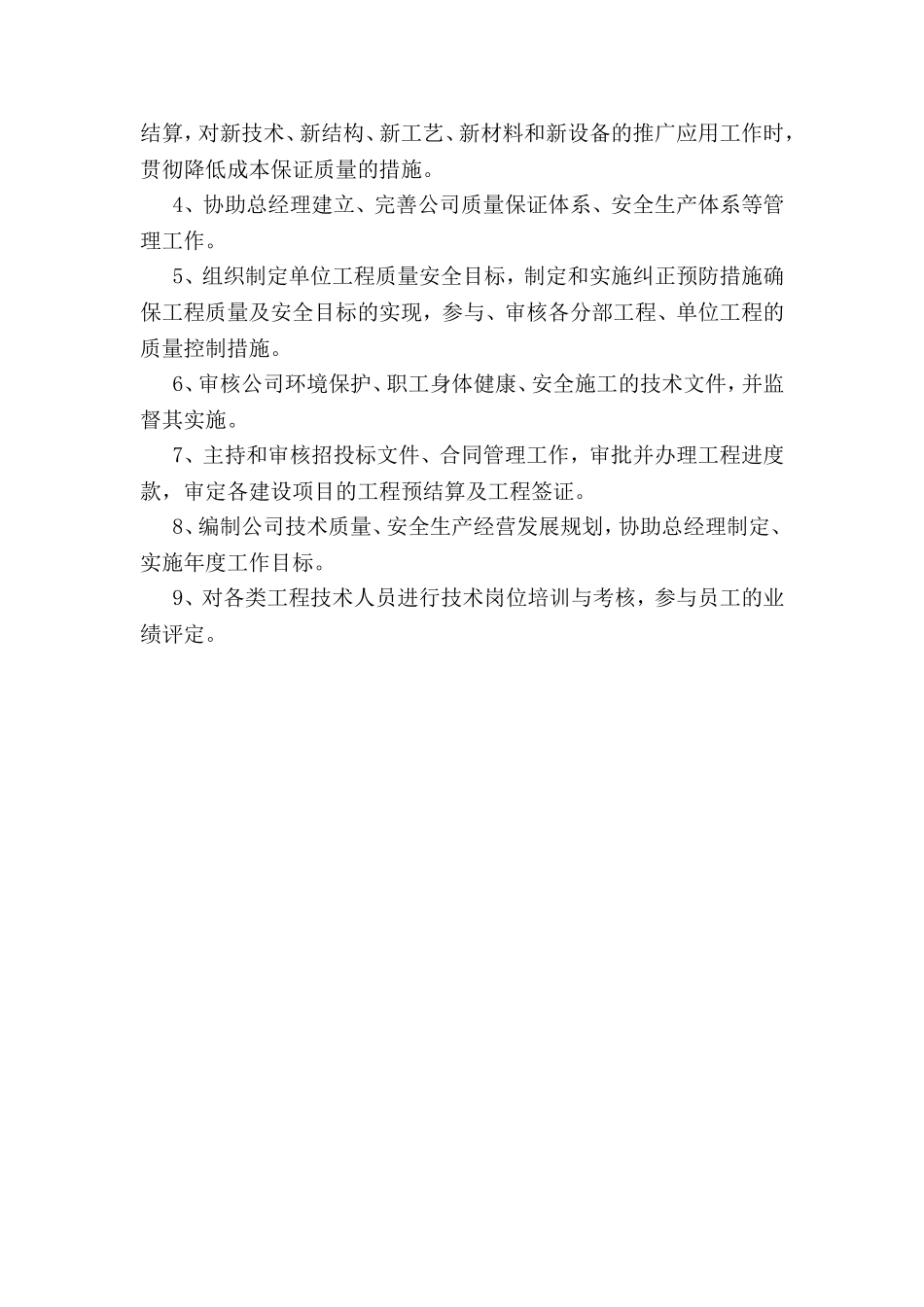 结算，对新技术、新结构、新工艺、新材料和新设备的推广应用工作时，贯彻降低成本保证质量的措施。

4、协助总经理建立、完善公司质量保证体系、安全生产体系等管理工作。

5、组织制定单位工程质量安全目标，制定和实施纠正预防措施确保工程质量及安全目标的实现，参与、审核各分部工程、单位工程的质量控制措施。

6、审核公司环境保护、职工身体健康、安全施工的技术文件，并监督其实施。

7、主持和审核招投标文件、合同管理工作，审批并办理工程进度款，审定各建设项目的工程预结算及工程签证。

8、编制公司技术质量、安全生产经营发展规划，协助总经理制定、实施年度工作目标。

9、对各类工程技术人员进行技术岗位培训与考核，参与员工的业绩评定。